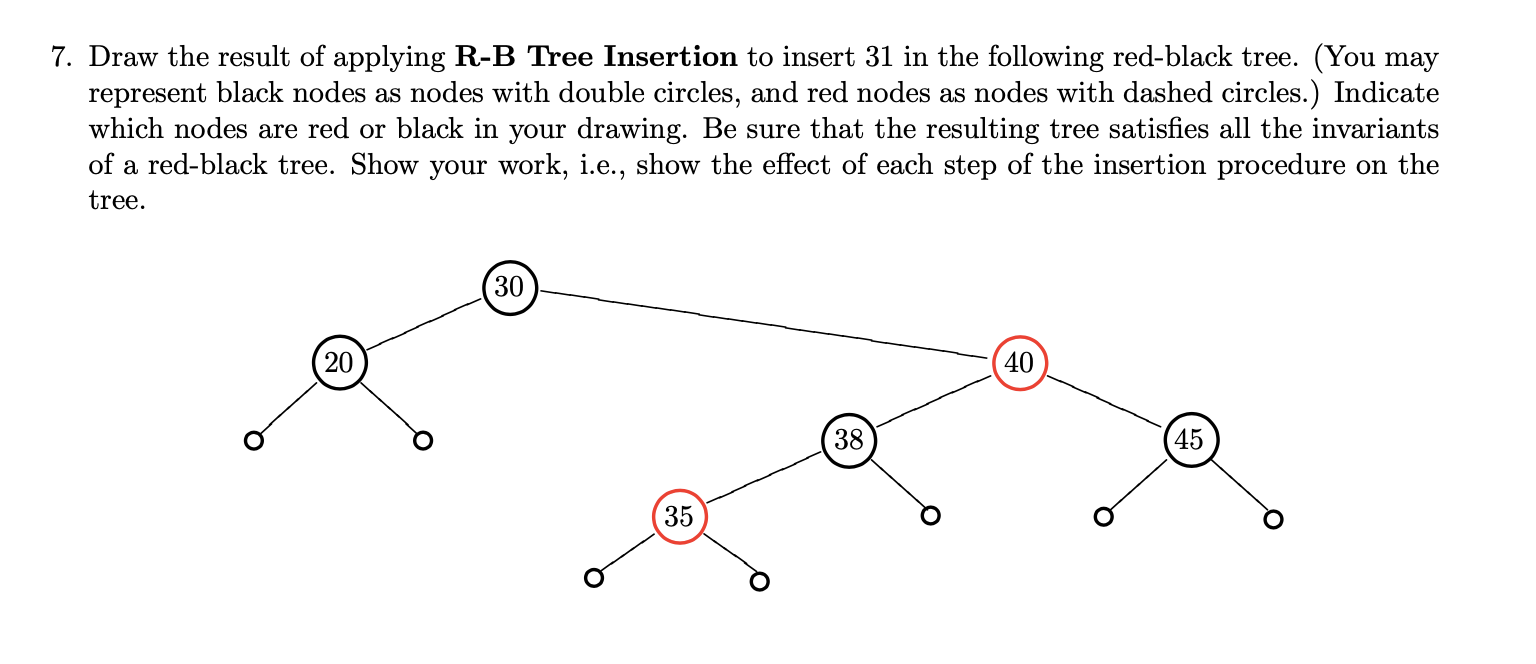 7. Draw the result of applying **R-B Tree Insertion** to insert 31 in the following red-black tree. (You may represent black nodes as nodes with double circles, and red nodes as nodes with dashed circles.) Indicate which nodes are red or black in your drawing. Be sure that the resulting tree satisfies all the invariants of a red-black tree. Show your work, i.e., show the effect of each step of the insertion procedure on the tree.

30

20

40

38

45

35